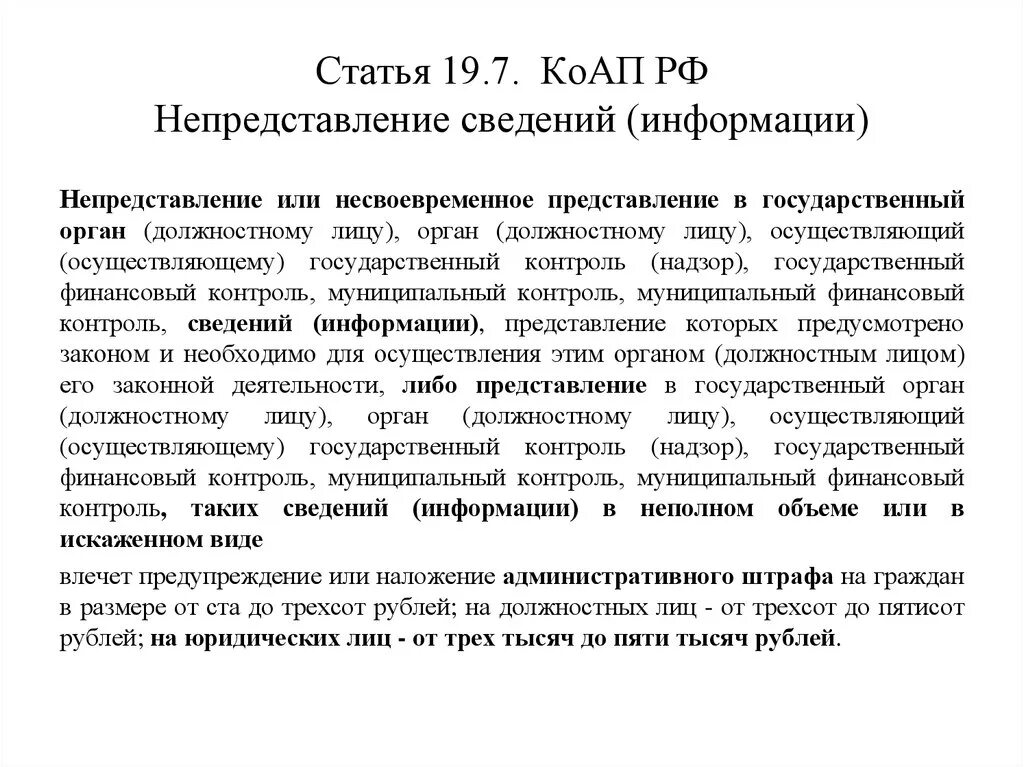 Статья 19.7. КоАП РФ
Непредставление сведений (информации)

Непредставление или несвоевременное представление в государственный орган (должностному лицу), орган (должностному лицу), осуществляющий (осуществляющему) государственный контроль (надзор), государственный финансовый контроль, муниципальный контроль, муниципальный финансовый контроль, сведений (информации), представление которых предусмотрено законом и необходимо для осуществления этим органом (должностным лицом) его законной деятельности, либо представление в государственный орган (должностному лицу), орган (должностному лицу), осуществляющий (осуществляющему) государственный контроль (надзор), государственный финансовый контроль, муниципальный контроль, муниципальный финансовый контроль, таких сведений (информации) в неполном объеме или в искаженном виде

влечет предупреждение или наложение административного штрафа на граждан в размере от ста до трехсот рублей; на должностных лиц - от трехсот до пятисот рублей; на юридических лиц - от трех тысяч до пяти тысяч рублей.